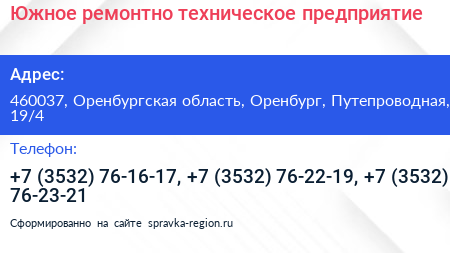 Южное ремонтно техническое предприятие

Адрес:

460037, Оренбургская область, Оренбург, Путепроводная, 19/4

Телефон:

+7 (3532) 76-16-17, +7 (3532) 76-22-19, +7 (3532) 76-23-21

Сформированно на сайте spravka-region.ru